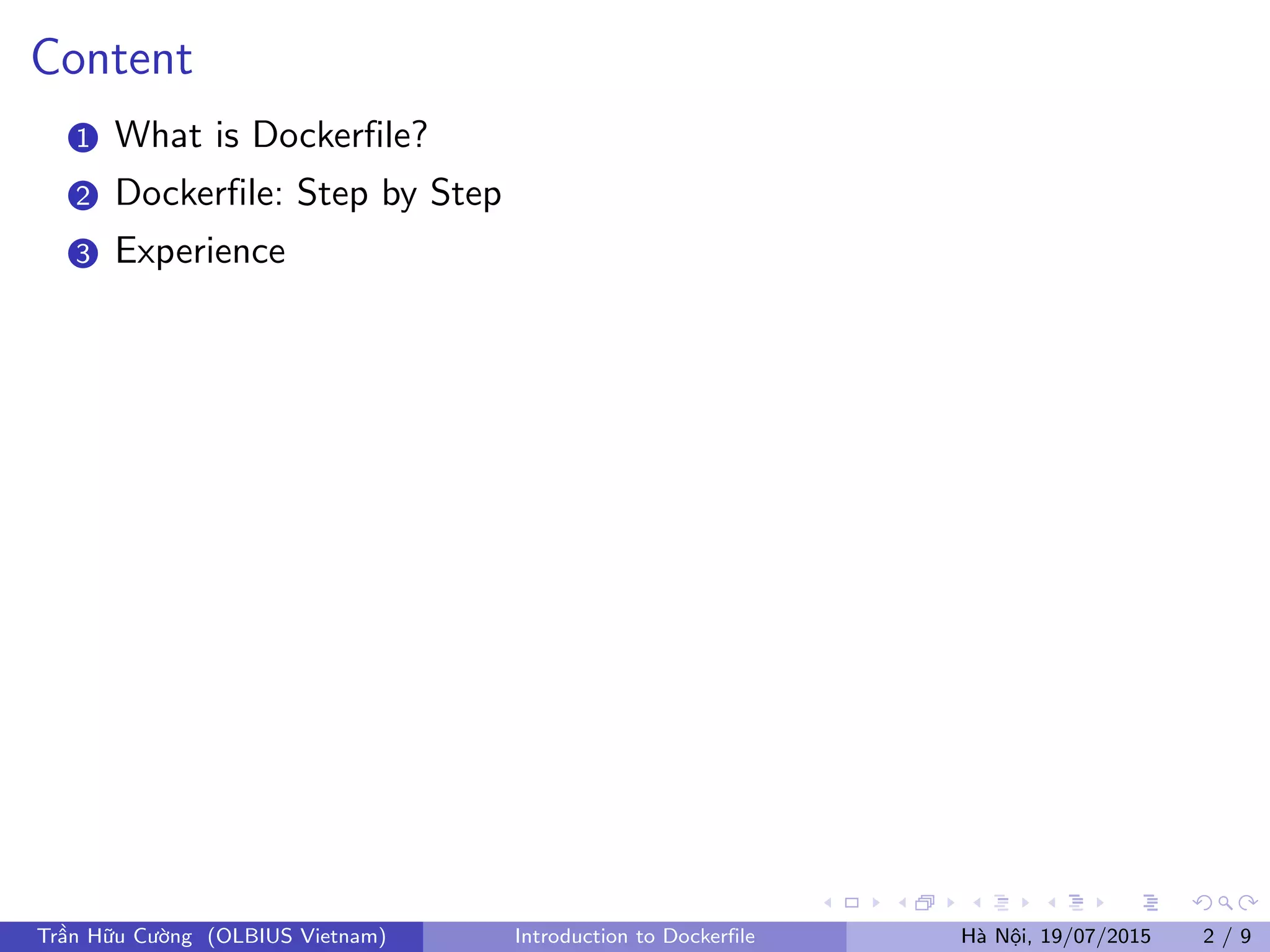 Content

1 What is Dockerfile?
2 Dockerfile: Step by Step
3 Experience

Trần Hữu Cường (OLBIUS Vietnam) Introduction to Dockerfile Hà Nội, 19/07/2015 2 / 9